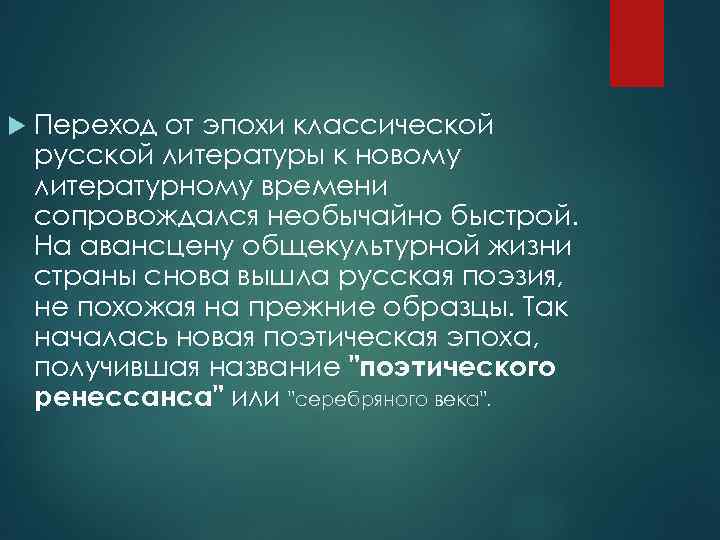 Переход от эпохи классической русской литературы к новому литературному времени сопровождался необычайно быстрой. На авансцену общекультурной жизни страны снова вышла русская поэзия, не похожая на прежние образцы. Так началась новая поэтическая эпоха, получившая название "поэтического ренессанса" или "серебряного века".